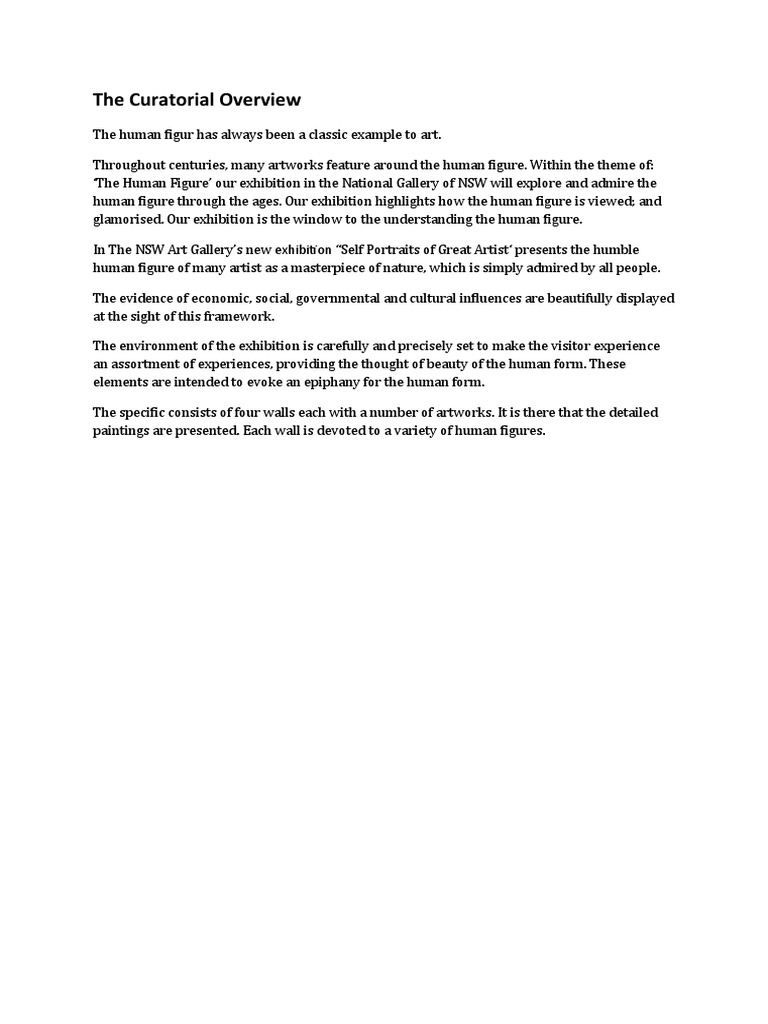 The Curatorial Overview

The human figur has always been a classic example to art.

Throughout centuries, many artworks feature around the human figure. Within the theme of: 'The Human Figure' our exhibition in the National Gallery of NSW will explore and admire the human figure through the ages. Our exhibition highlights how the human figure is viewed; and glamorised. Our exhibition is the window to the understanding the human figure.

In The NSW Art Gallery's new exhibition "Self Portraits of Great Artist' presents the humble human figure of many artist as a masterpiece of nature, which is simply admired by all people.

The evidence of economic, social, governmental and cultural influences are beautifully displayed at the sight of this framework.

The environment of the exhibition is carefully and precisely set to make the visitor experience an assortment of experiences, providing the thought of beauty of the human form. These elements are intended to evoke an epiphany for the human form.

The specific consists of four walls each with a number of artworks. It is there that the detailed paintings are presented. Each wall is devoted to a variety of human figures.